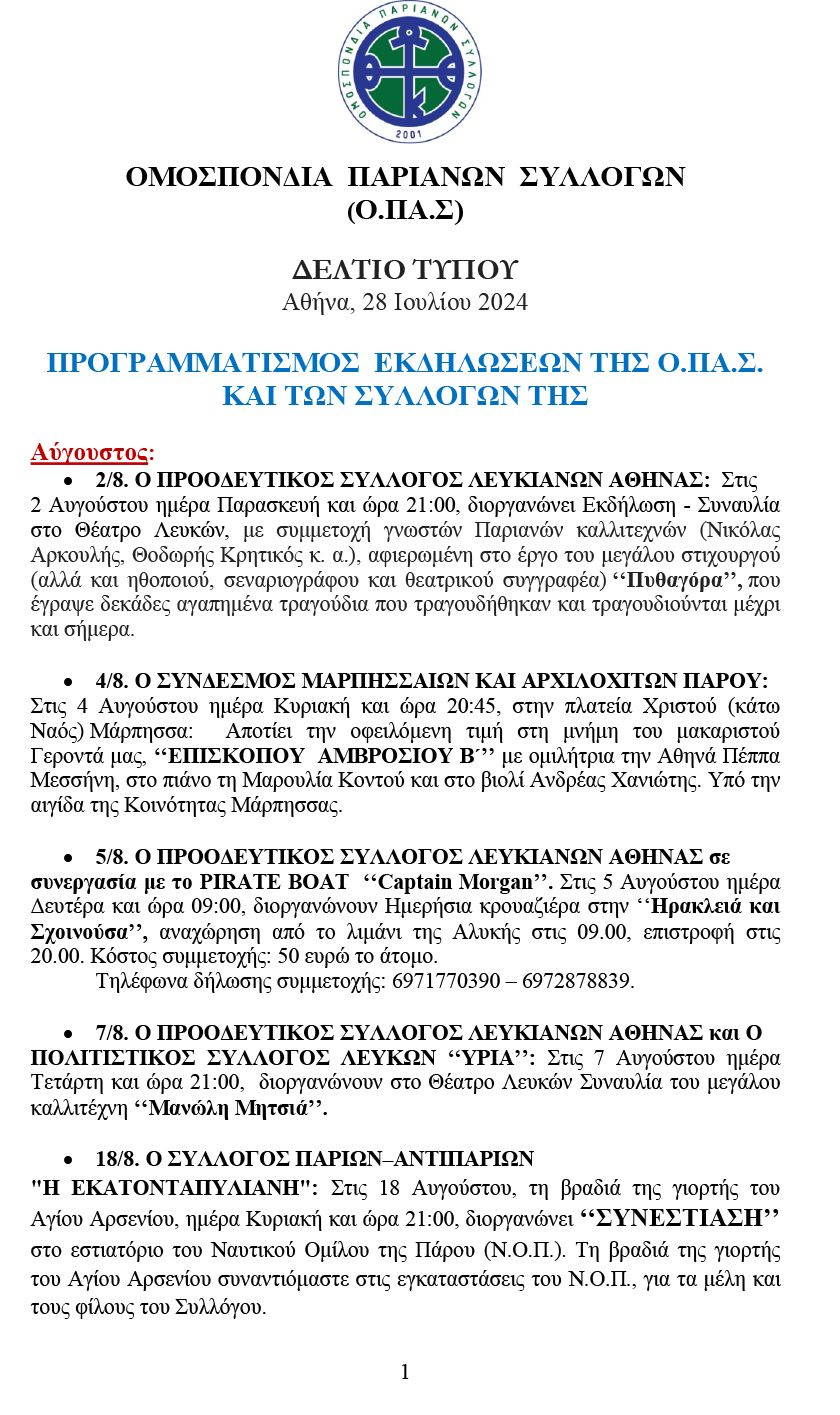 ΟΜΟΣΠΟΝΔΙΑ ΠΑΡΙΑΝΩΝ ΣΥΛΛΟΓΩΝ
2001

ΟΜΟΣΠΟΝΔΙΑ ΠΑΡΙΑΝΩΝ ΣΥΛΛΟΓΩΝ
(Ο.ΠΑ.Σ)

ΔΕΛΤΙΟ ΤΥΠΟΥ
Αθήνα, 28 Ιουλίου 2024

ΠΡΟΓΡΑΜΜΑΤΙΣΜΟΣ ΕΚΔΗΛΩΣΕΩΝ ΤΗΣ Ο.ΠΑ.Σ. ΚΑΙ ΤΩΝ ΣΥΛΛΟΓΩΝ ΤΗΣ

Αύγουστος:

• 2/8. Ο ΠΡΟΟΔΕΥΤΙΚΟΣ ΣΥΛΛΟΓΟΣ ΛΕΥΚΙΑΝΩΝ ΑΘΗΝΑΣ: Στις 2 Αυγούστου ημέρα Παρασκευή και ώρα 21:00, διοργανώνει Εκδήλωση - Συναυλία στο Θέατρο Λευκών, με συμμετοχή γνωστών Παριανών καλλιτεχνών (Νικόλας Αρκουλής, Θοδωρής Κρητικός κ. α.), αφιερωμένη στο έργο του μεγάλου στιχουργού (αλλά και ηθοποιού, σεναριογράφου και θεατρικού συγγραφέα) ‘‘Πυθαγόρα’’, που έγραψε δεκάδες αγαπημένα τραγούδια που τραγουδήθηκαν και τραγουδιούνται μέχρι και σήμερα.

• 4/8. Ο ΣΥΝΔΕΣΜΟΣ ΜΑΡΠΗΣΣΑΙΩΝ ΚΑΙ ΑΡΧΙΛΟΧΙΤΩΝ ΠΑΡΟΥ: Στις 4 Αυγούστου ημέρα Κυριακή και ώρα 20:45, στην πλατεία Χριστού (κάτω Ναός) Μάρπησσα: Αποτίει την οφειλόμενη τιμή στη μνήμη του μακαριστού Γεροντά μας, ‘‘ΕΠΙΣΚΟΠΟΥ ΑΜΒΡΟΣΙΟΥ Β΄’’ με ομιλήτρια την Αθηνά Πέππα Μεσσήνη, στο πιάνο τη Μαρουλία Κοντού και στο βιολί Ανδρέας Χανιώτης. Υπό την αιγίδα της Κοινότητας Μάρπησσας.

• 5/8. Ο ΠΡΟΟΔΕΥΤΙΚΟΣ ΣΥΛΛΟΓΟΣ ΛΕΥΚΙΑΝΩΝ ΑΘΗΝΑΣ σε συνεργασία με το PIRATE BOAT ‘‘Captain Morgan’’. Στις 5 Αυγούστου ημέρα Δευτέρα και ώρα 09:00, διοργανώνουν Ημερήσια κρουαζιέρα στην ‘‘Ηρακλειά και Σχοινούσα’’, αναχώρηση από το λιμάνι της Αλυκής στις 09.00, επιστροφή στις 20.00. Κόστος συμμετοχής: 50 ευρώ το άτομο.
Τηλέφωνα δήλωσης συμμετοχής: 6971770390 – 6972878839.

• 7/8. Ο ΠΡΟΟΔΕΥΤΙΚΟΣ ΣΥΛΛΟΓΟΣ ΛΕΥΚΙΑΝΩΝ ΑΘΗΝΑΣ και Ο ΠΟΛΙΤΙΣΤΙΚΟΣ ΣΥΛΛΟΓΟΣ ΛΕΥΚΩΝ ‘‘ΥΡΙΑ’’: Στις 7 Αυγούστου ημέρα Τετάρτη και ώρα 21:00, διοργανώνουν στο Θέατρο Λευκών Συναυλία του μεγάλου καλλιτέχνη ‘‘Μανώλη Μητσιά’’.

• 18/8. Ο ΣΥΛΛΟΓΟΣ ΠΑΡΙΩΝ–ΑΝΤΙΠΑΡΙΩΝ "Η ΕΚΑΤΟΝΤΑΠΥΛΙΑΝΗ": Στις 18 Αυγούστου, τη βραδιά της γιορτής του Αγίου Αρσενίου, ημέρα Κυριακή και ώρα 21:00, διοργανώνει ‘‘ΣΥΝΕΣΤΙΑΣΗ’’ στο εστιατόριο του Ναυτικού Ομίλου της Πάρου (Ν.Ο.Π.). Τη βραδιά της γιορτής του Αγίου Αρσενίου συναντιόμαστε στις εγκαταστάσεις του Ν.Ο.Π., για τα μέλη και τους φίλους του Συλλόγου.

1